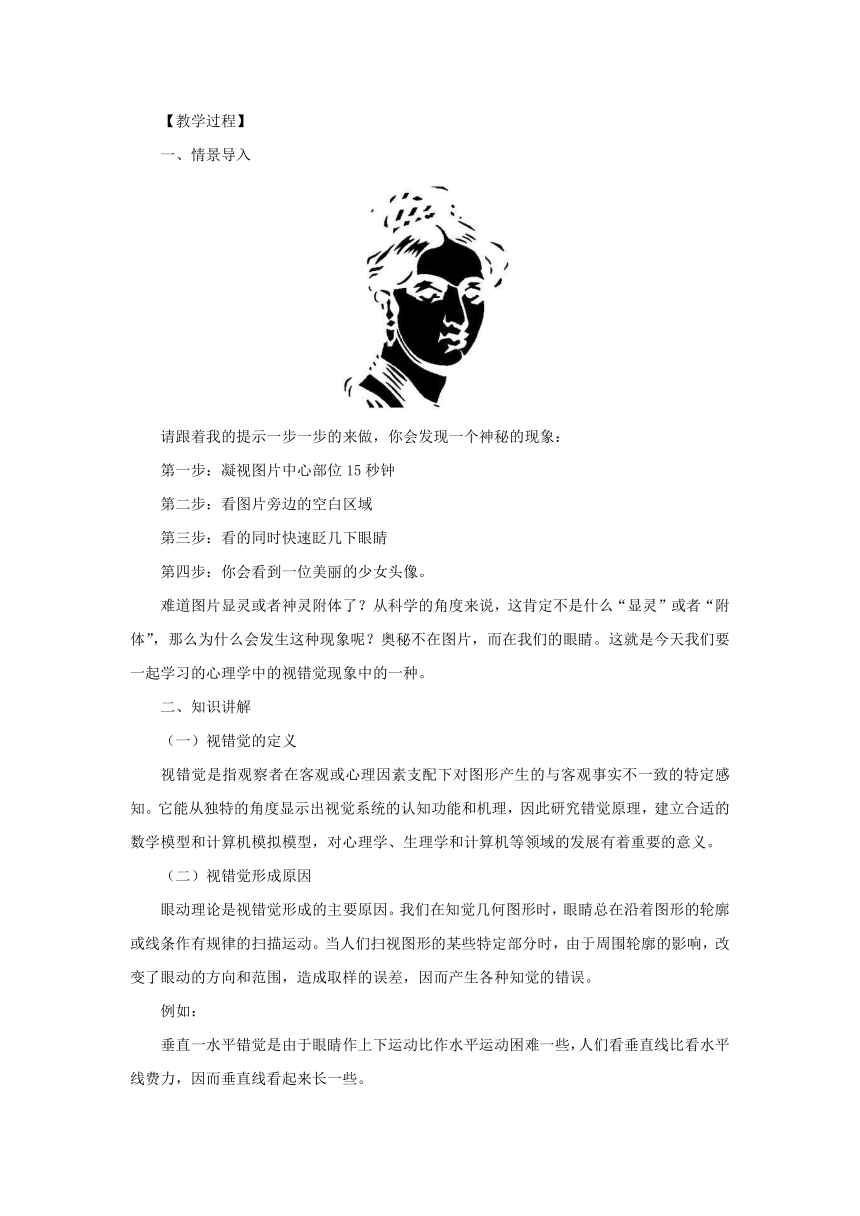 【教学过程】

一、情景导入

请跟着我的提示一步一步的来做，你会发现一个神秘的现象：

第一步：凝视图片中心部位 15 秒钟

第二步：看图片旁边的空白区域

第三步：看的同时快速眨几下眼睛

第四步：你会看到一位美丽的少女头像。

难道图片显灵或者神灵附体了？从科学的角度来说，这肯定不是什么“显灵”或者“附体”，那么为什么会发生这种现象呢？奥秘不在图片，而在我们的眼睛。这就是今天我们要一起学习的心理学中的视错觉现象中的一种。

二、知识讲解

（一）视错觉的定义

视错觉是指观察者在客观或心理因素支配下对图形产生的与客观事实不一致的特定感知。它能从独特的角度显示出视觉系统的认知功能和机理，因此研究错觉原理，建立合适的数学模型和计算机模拟模型，对心理学、生理学和计算机等领域的发展有着重要的意义。

（二）视错觉形成原因

眼动理论是视错觉形成的主要原因。我们在知觉几何图形时，眼睛总在沿着图形的轮廓或线条作有规律的扫描运动。当人们扫视图形的某些特定部分时，由于周围轮廓的影响，改变了眼动的方向和范围，造成取样的误差，因而产生各种知觉的错误。

例如：

垂直一水平错觉是由于眼睛作上下运动比作水平运动困难一些，人们看垂直线比看水平线费力，因而垂直线看起来长一些。